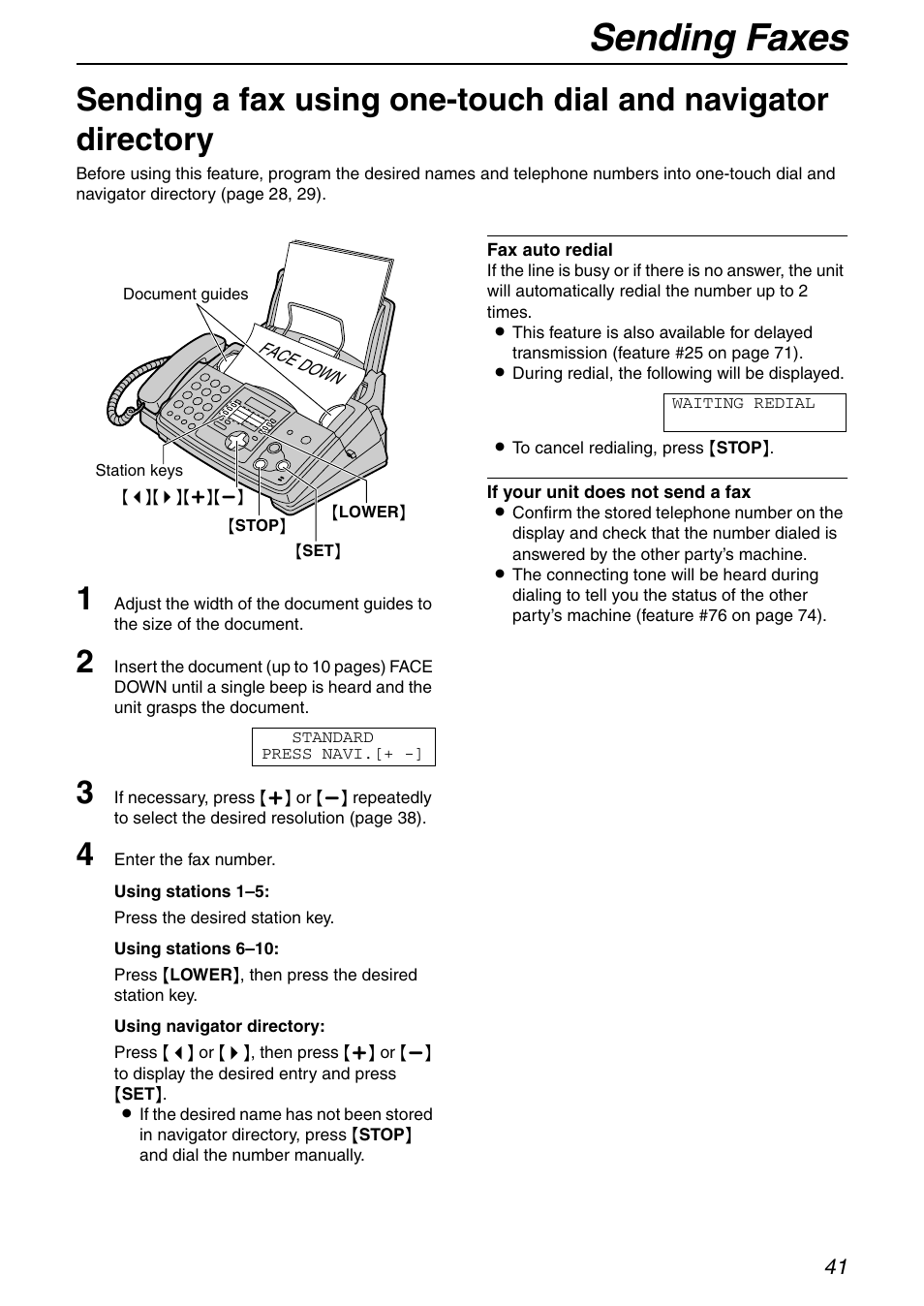 Sending Faxes

Sending a fax using one-touch dial and navigator directory

Before using this feature, program the desired names and telephone numbers into one-touch dial and navigator directory (page 28, 29).

Document guides

FACE DOWN

Station keys

【◀】【▶】【+】【−】

【STOP】

【LOWER】

【SET】

1 Adjust the width of the document guides to the size of the document.

2 Insert the document (up to 10 pages) FACE DOWN until a single beep is heard and the unit grasps the document.

STANDARD
PRESS NAVI.[+ -]

3 If necessary, press 【+】 or 【−】 repeatedly to select the desired resolution (page 38).

4 Enter the fax number.

Using stations 1–5:
Press the desired station key.

Using stations 6–10:
Press 【LOWER】, then press the desired station key.

Using navigator directory:
Press 【◀】 or 【▶】, then press 【+】 or 【−】 to display the desired entry and press 【SET】.
● If the desired name has not been stored in navigator directory, press 【STOP】 and dial the number manually.

Fax auto redial
If the line is busy or if there is no answer, the unit will automatically redial the number up to 2 times.
● This feature is also available for delayed transmission (feature #25 on page 71).
● During redial, the following will be displayed.

WAITING REDIAL

● To cancel redialing, press 【STOP】.

If your unit does not send a fax
● Confirm the stored telephone number on the display and check that the number dialed is answered by the other party's machine.
● The connecting tone will be heard during dialing to tell you the status of the other party's machine (feature #76 on page 74).

41